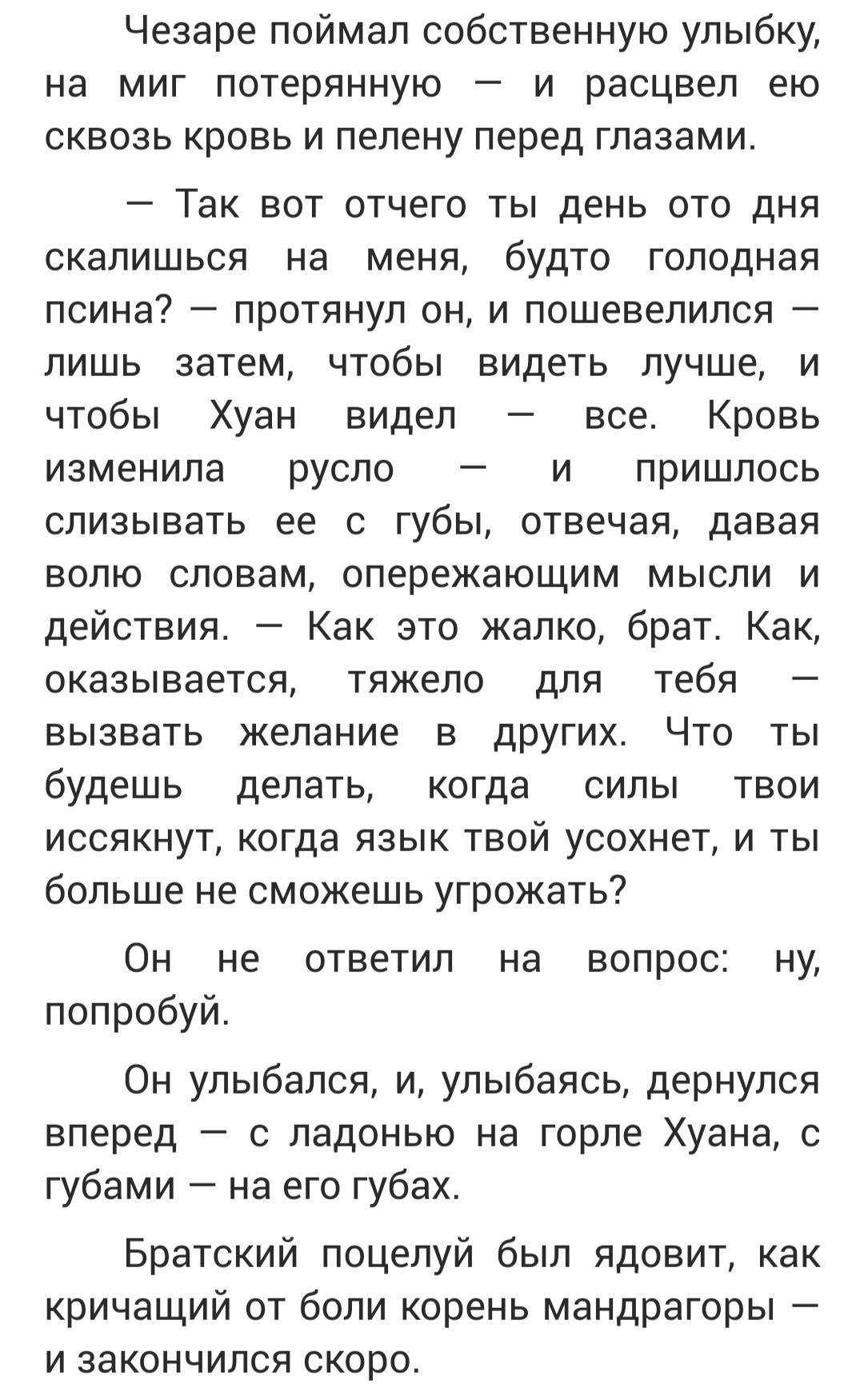 Чезаре поймал собственную улыбку, на миг потерянную — и расцвел ею сквозь кровь и пелену перед глазами.

— Так вот отчего ты день ото дня скалишься на меня, будто голодная псина? — протянул он, и пошевелился — лишь затем, чтобы видеть лучше, и чтобы Хуан видел — все. Кровь изменила русло — и пришлось слизывать ее с губы, отвечая, давая волю словам, опережающим мысли и действия. — Как это жалко, брат. Как, оказывается, тяжело для тебя — вызвать желание в других. Что ты будешь делать, когда силы твои иссякнут, когда язык твой усохнет, и ты больше не сможешь угрожать?

Он не ответил на вопрос: ну, попробуй.

Он улыбался, и, улыбаясь, дернулся вперед — с ладонью на горле Хуана, с губами — на его губах.

Братский поцелуй был ядовит, как кричащий от боли корень мандрагоры — и закончился скоро.